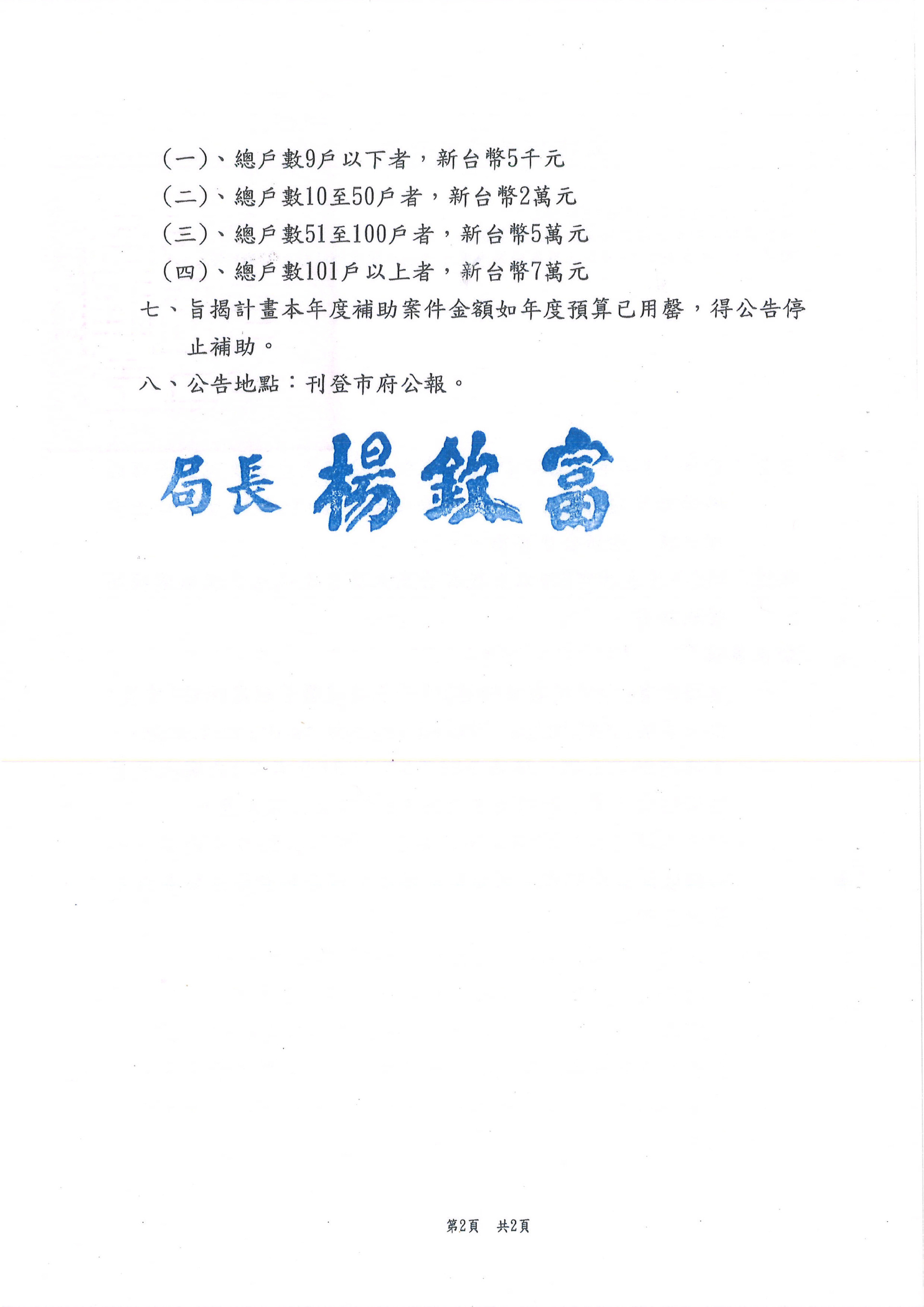 (一)、總戶數9戶以下者，新台幣5千元

(二)、總戶數10至50戶者，新台幣2萬元

(三)、總戶數51至100戶者，新台幣5萬元

(四)、總戶數101戶以上者，新台幣7萬元

七、旨揭計畫本年度補助案件金額如年度預算已用罄，得公告停止補助。

八、公告地點：刊登市府公報。

局長 楊欽富

第2頁 共2頁